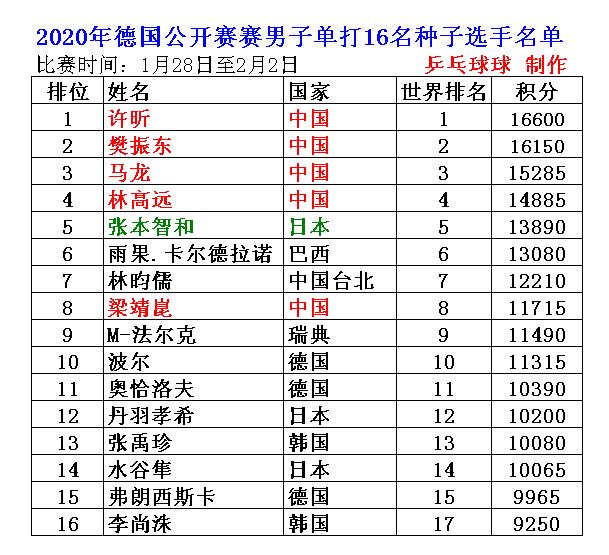 2020年德国公开赛赛男子单打16名种子选手名单

比赛时间：1月28日至2月2日　　乒乓球球 制作

| 排位 | 姓名 | 国家 | 世界排名 | 积分 |
|---|---|---|---|---|
| 1 | 许昕 | 中国 | 1 | 16600 |
| 2 | 樊振东 | 中国 | 2 | 16150 |
| 3 | 马龙 | 中国 | 3 | 15285 |
| 4 | 林高远 | 中国 | 4 | 14885 |
| 5 | 张本智和 | 日本 | 5 | 13890 |
| 6 | 雨果.卡尔德拉诺 | 巴西 | 6 | 13080 |
| 7 | 林昀儒 | 中国台北 | 7 | 12210 |
| 8 | 梁靖崑 | 中国 | 8 | 11715 |
| 9 | M-法尔克 | 瑞典 | 9 | 11490 |
| 10 | 波尔 | 德国 | 10 | 11315 |
| 11 | 奥恰洛夫 | 德国 | 11 | 10390 |
| 12 | 丹羽孝希 | 日本 | 12 | 10200 |
| 13 | 张禹珍 | 韩国 | 13 | 10080 |
| 14 | 水谷隼 | 日本 | 14 | 10065 |
| 15 | 弗朗西斯卡 | 德国 | 15 | 9965 |
| 16 | 李尚洙 | 韩国 | 17 | 9250 |